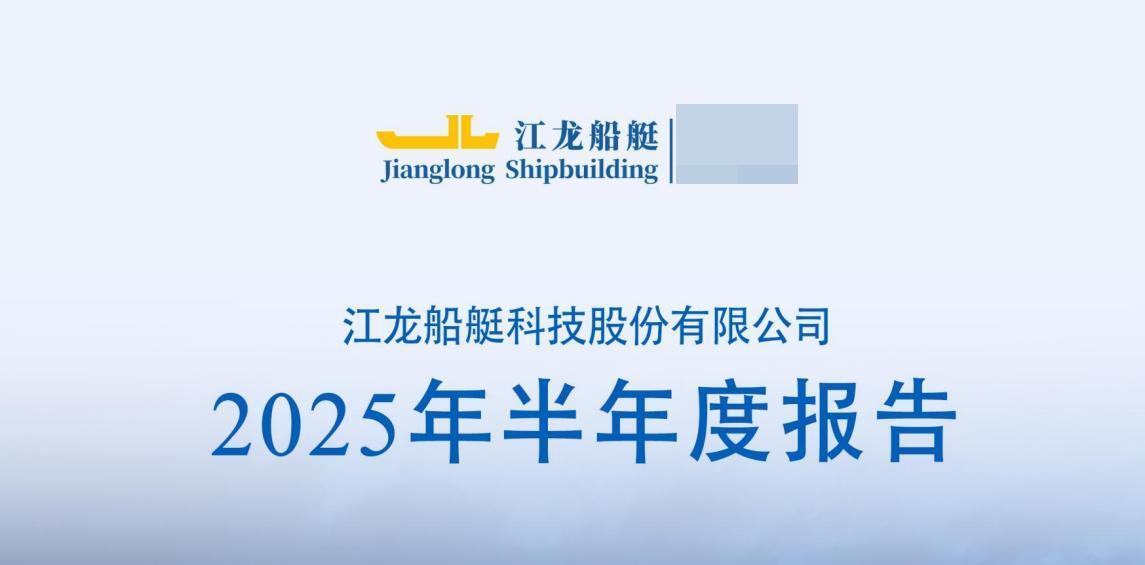 江龙船艇
Jianglong Shipbuilding

江龙船艇科技股份有限公司

2025年半年度报告